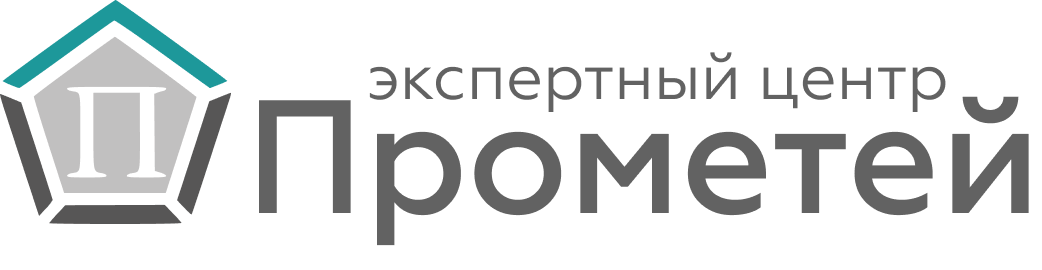 П
экспертный центр
Прометей